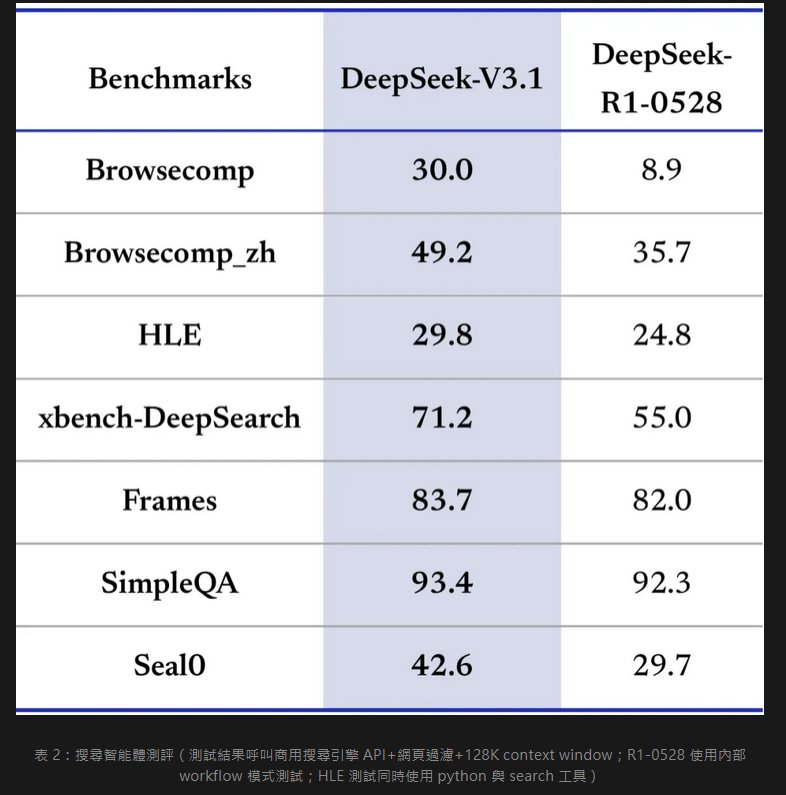 | Benchmarks | DeepSeek-V3.1 | DeepSeek-R1-0528 |
|---|---|---|
| Browsecomp | 30.0 | 8.9 |
| Browsecomp_zh | 49.2 | 35.7 |
| HLE | 29.8 | 24.8 |
| xbench-DeepSearch | 71.2 | 55.0 |
| Frames | 83.7 | 82.0 |
| SimpleQA | 93.4 | 92.3 |
| Seal0 | 42.6 | 29.7 |

表 2：搜尋智能體測評（測試結果呼叫商用搜尋引擎 API+網頁過濾+128K context window；R1-0528 使用內部 workflow 模式測試；HLE 測試同時使用 python 與 search 工具）